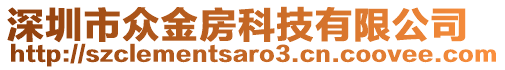 深圳市众金房科技有限公司
http://szclementsaro3.cn.coovee.com